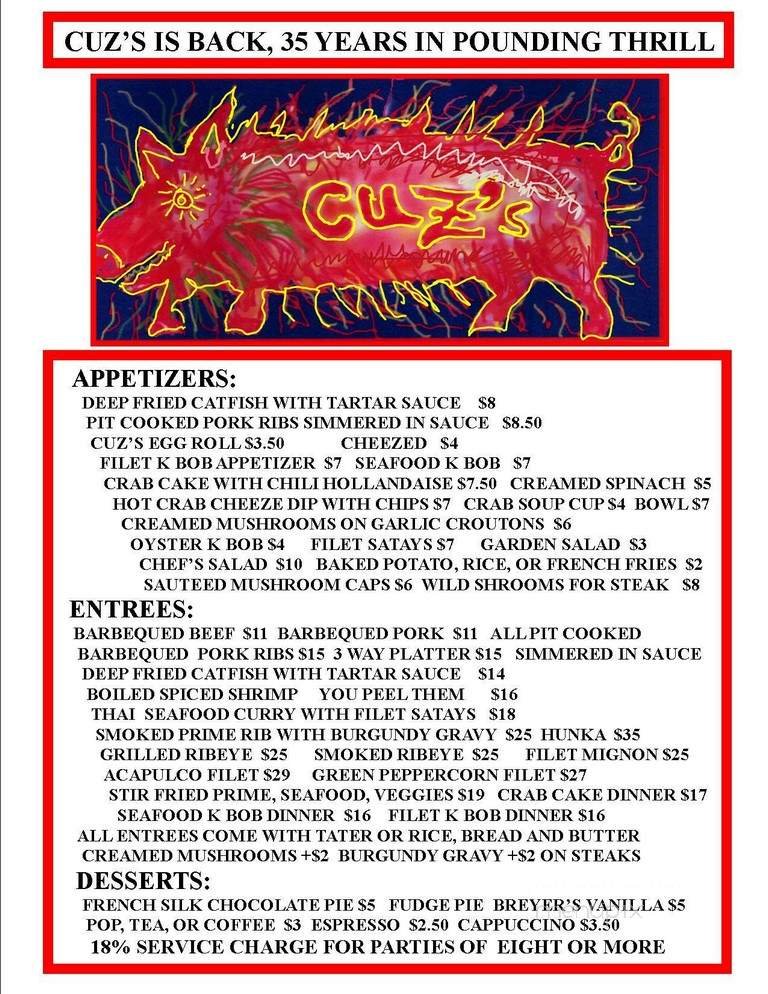 CUZ'S IS BACK, 35 YEARS IN POUNDING THRILL

CUZ'S

APPETIZERS:
DEEP FRIED CATFISH WITH TARTAR SAUCE $8
PIT COOKED PORK RIBS SIMMERED IN SAUCE $8.50
CUZ'S EGG ROLL $3.50 CHEEZED $4
FILET K BOB APPETIZER $7 SEAFOOD K BOB $7
CRAB CAKE WITH CHILI HOLLANDAISE $7.50 CREAMED SPINACH $5
HOT CRAB CHEEZE DIP WITH CHIPS $7 CRAB SOUP CUP $4 BOWL $7
CREAMED MUSHROOMS ON GARLIC CROUTONS $6
OYSTER K BOB $4 FILET SATAYS $7 GARDEN SALAD $3
CHEF'S SALAD $10 BAKED POTATO, RICE, OR FRENCH FRIES $2
SAUTEED MUSHROOM CAPS $6 WILD SHROOMS FOR STEAK $8

ENTREES:
BARBEQUED BEEF $11 BARBEQUED PORK $11 ALL PIT COOKED
BARBEQUED PORK RIBS $15 3 WAY PLATTER $15 SIMMERED IN SAUCE
DEEP FRIED CATFISH WITH TARTAR SAUCE $14
BOILED SPICED SHRIMP YOU PEEL THEM $16
THAI SEAFOOD CURRY WITH FILET SATAYS $18
SMOKED PRIME RIB WITH BURGUNDY GRAVY $25 HUNKA $35
GRILLED RIBEYE $25 SMOKED RIBEYE $25 FILET MIGNON $25
ACAPULCO FILET $29 GREEN PEPPERCORN FILET $27
STIR FRIED PRIME, SEAFOOD, VEGGIES $19 CRAB CAKE DINNER $17
SEAFOOD K BOB DINNER $16 FILET K BOB DINNER $16
ALL ENTREES COME WITH TATER OR RICE, BREAD AND BUTTER
CREAMED MUSHROOMS +$2 BURGUNDY GRAVY +$2 ON STEAKS

DESSERTS:
FRENCH SILK CHOCOLATE PIE $5 FUDGE PIE BREYER'S VANILLA $5
POP, TEA, OR COFFEE $3 ESPRESSO $2.50 CAPPUCCINO $3.50
18% SERVICE CHARGE FOR PARTIES OF EIGHT OR MORE